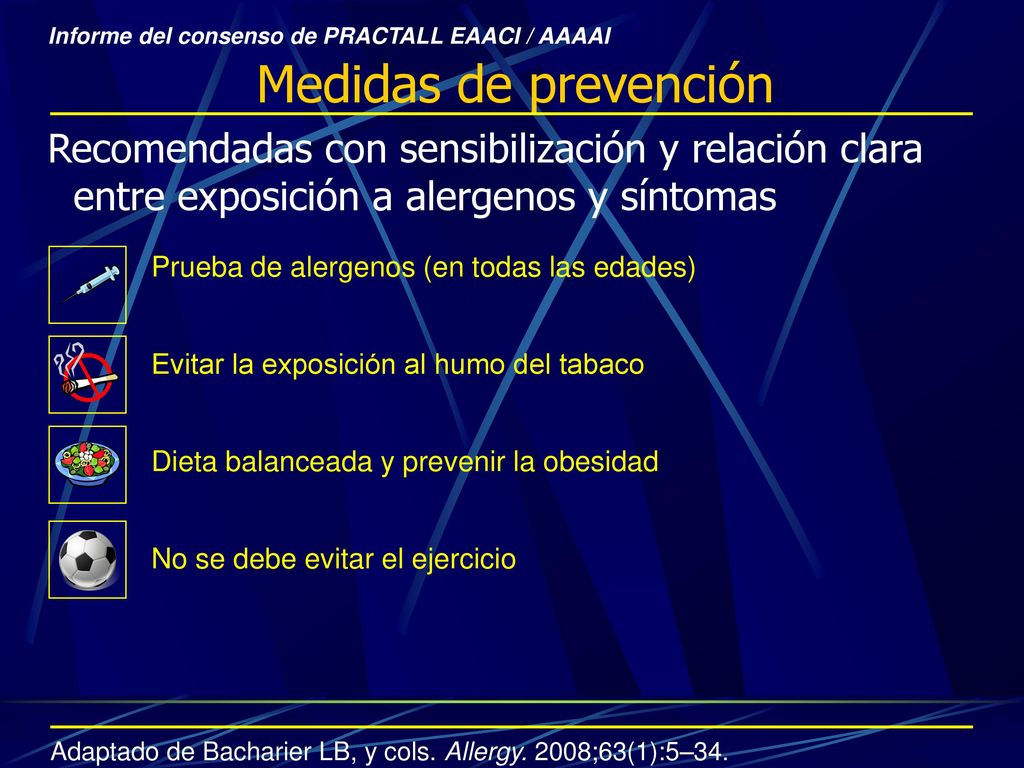 Informe del consenso de PRACTALL EAACI / AAAAI

Medidas de prevención

Recomendadas con sensibilización y relación clara entre exposición a alergenos y síntomas

Prueba de alergenos (en todas las edades)

Evitar la exposición al humo del tabaco

Dieta balanceada y prevenir la obesidad

No se debe evitar el ejercicio

Adaptado de Bacharier LB, y cols. Allergy. 2008;63(1):5–34.